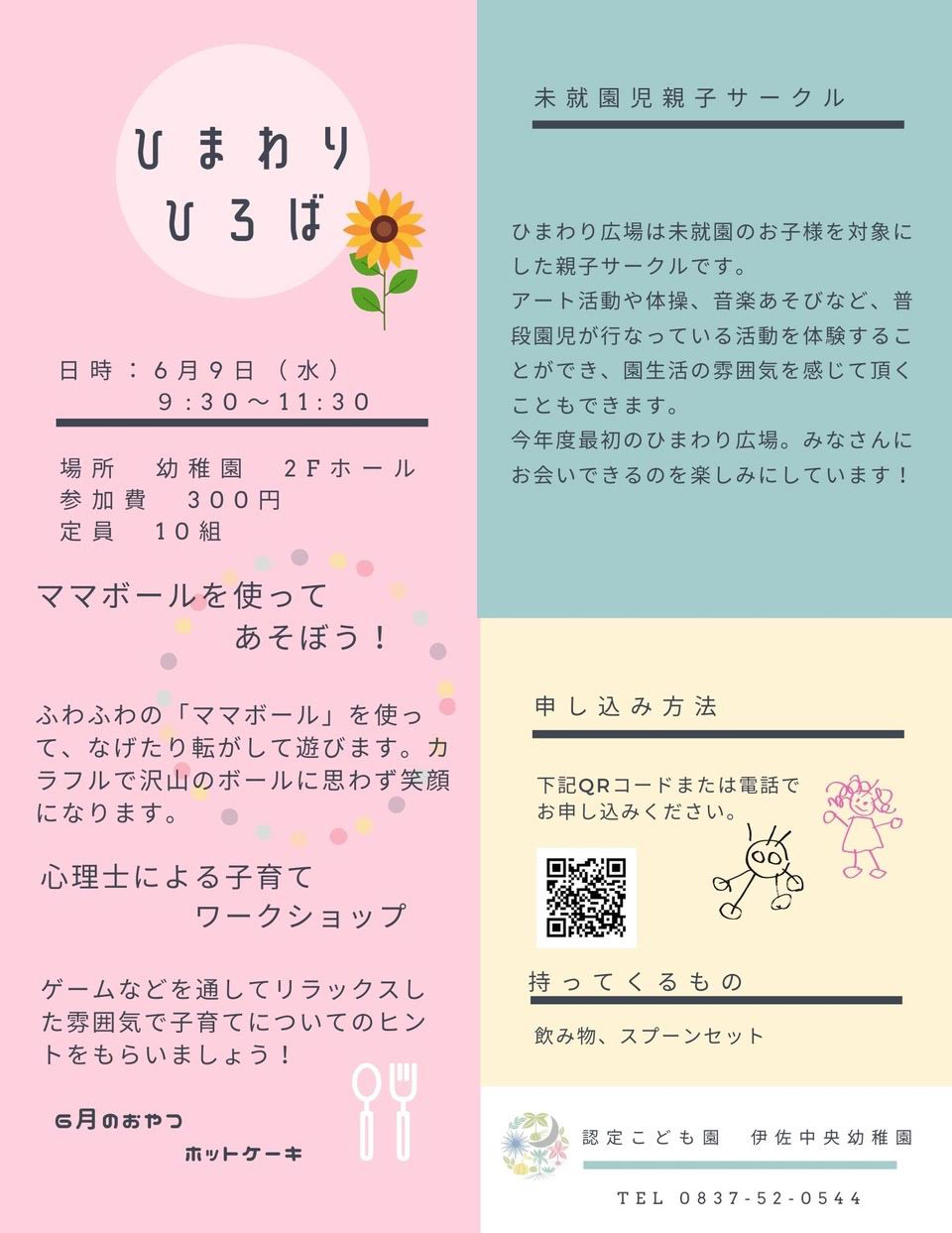 ひまわり
ひろば

日時：6月9日（水）
9：30～11：30

場所 幼稚園 2Fホール
参加費 300円
定員 10組

ママボールを使って
あそぼう！

ふわふわの「ママボール」を使って、なげたり転がして遊びます。カラフルで沢山のボールに思わず笑顔になります。

心理士による子育て
ワークショップ

ゲームなどを通してリラックスした雰囲気で子育てについてのヒントをもらいましょう！

6月のおやつ
ホットケーキ

未就園児親子サークル

ひまわり広場は未就園のお子様を対象にした親子サークルです。
アート活動や体操、音楽あそびなど、普段園児が行なっている活動を体験することができ、園生活の雰囲気を感じて頂くこともできます。
今年度最初のひまわり広場。みなさんにお会いできるのを楽しみにしています！

申し込み方法

下記QRコードまたは電話でお申し込みください。

持ってくるもの

飲み物、スプーンセット

認定こども園 伊佐中央幼稚園

TEL 0837-52-0544